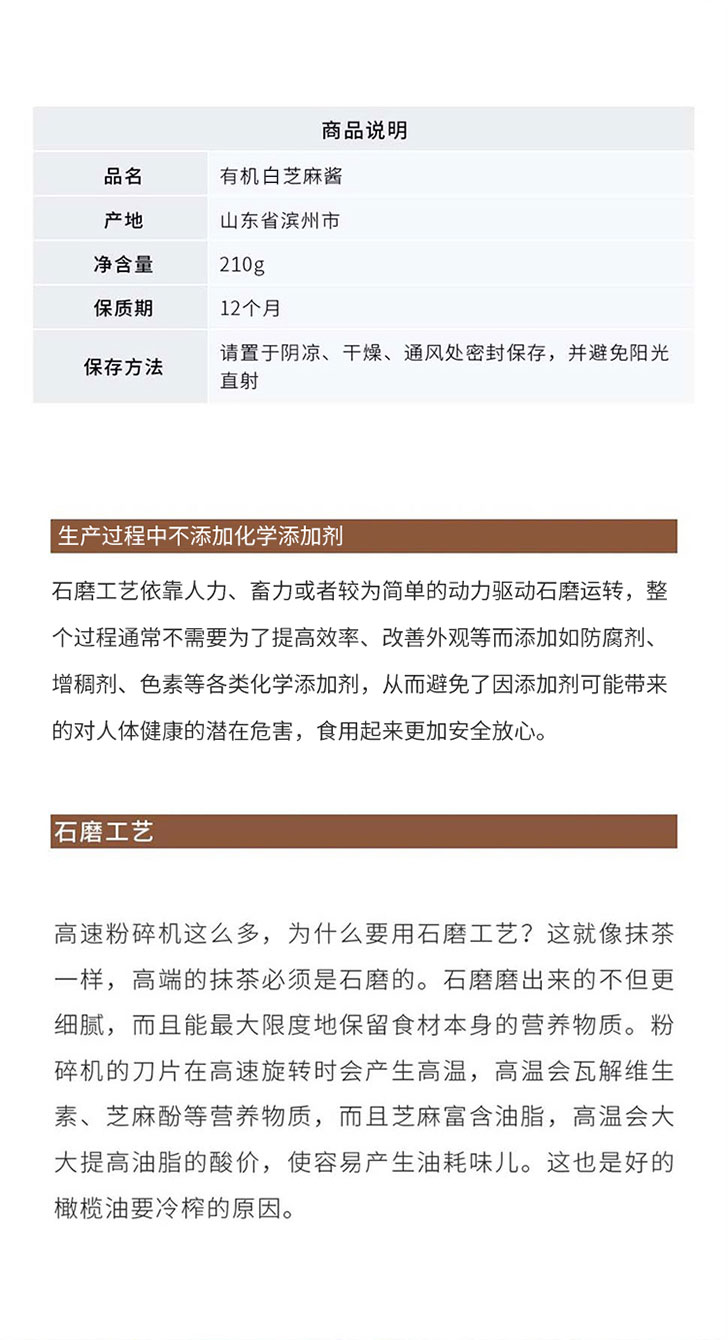 | 商品说明 | |
|---|---|
| 品名 | 有机白芝麻酱 |
| 产地 | 山东省滨州市 |
| 净含量 | 210g |
| 保质期 | 12个月 |
| 保存方法 | 请置于阴凉、干燥、通风处密封保存，并避免阳光直射 |

生产过程中不添加化学添加剂

石磨工艺依靠人力、畜力或者较为简单的动力驱动石磨运转，整个过程通常不需要为了提高效率、改善外观等而添加如防腐剂、增稠剂、色素等各类化学添加剂，从而避免了因添加剂可能带来的对人体健康的潜在危害，食用起来更加安全放心。

石磨工艺

高速粉碎机这么多，为什么要用石磨工艺？这就像抹茶一样，高端的抹茶必须是石磨的。石磨磨出来的不但更细腻，而且能最大限度地保留食材本身的营养物质。粉碎机的刀片在高速旋转时会产生高温，高温会瓦解维生素、芝麻酚等营养物质，而且芝麻富含油脂，高温会大大提高油脂的酸价，使容易产生油耗味儿。这也是好的橄榄油要冷榨的原因。